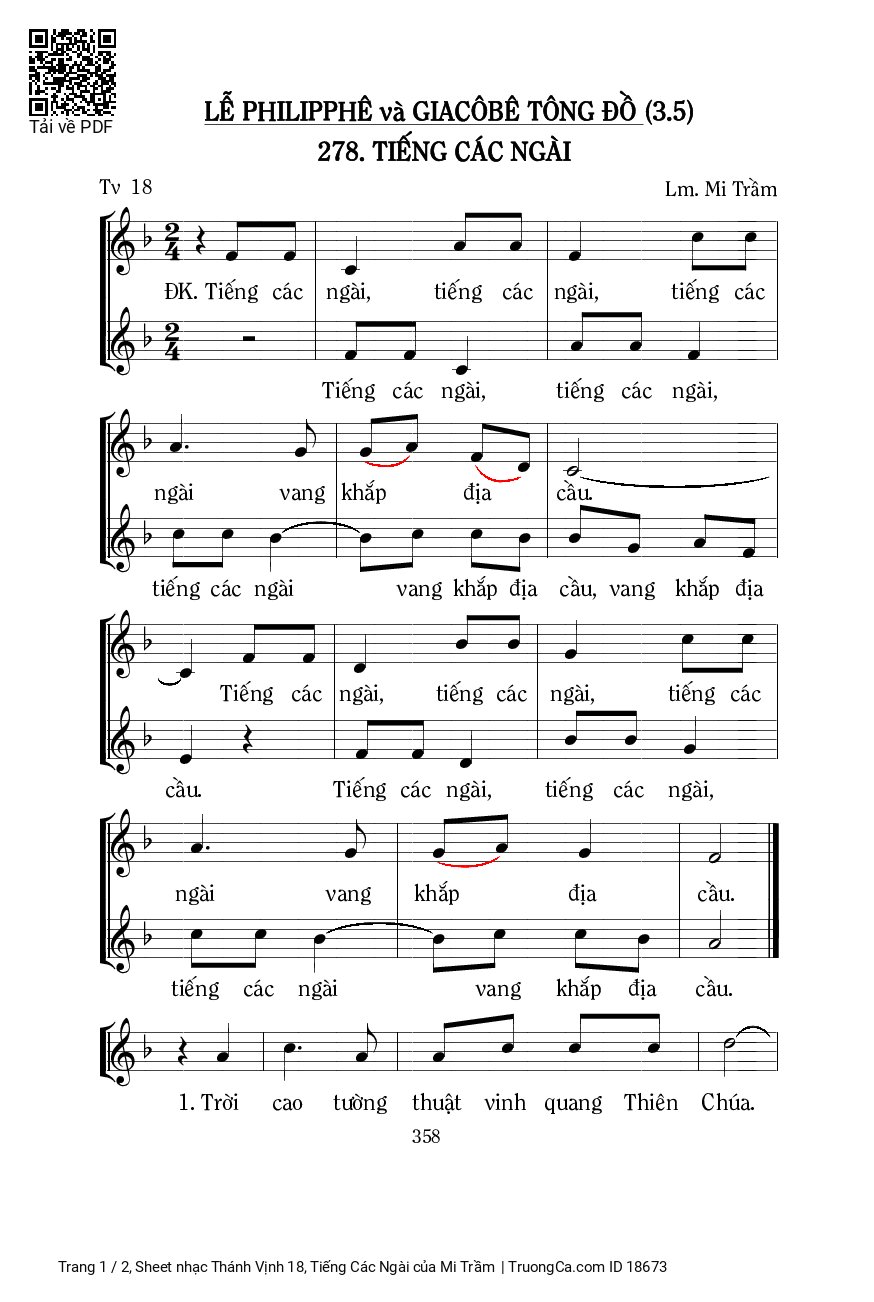 Tải về PDF

LỄ PHILIPPHÊ và GIACÔBÊ TÔNG ĐỒ (3.5)

278. TIẾNG CÁC NGÀI

Tv 18

Lm. Mi Trầm

ĐK. Tiếng các ngài, tiếng các ngài, tiếng các

Tiếng các ngài, tiếng các ngài,

ngài vang khắp địa cầu.

tiếng các ngài vang khắp địa cầu, vang khắp địa

Tiếng các ngài, tiếng các ngài, tiếng các

cầu. Tiếng các ngài, tiếng các ngài,

ngài vang khắp địa cầu.

tiếng các ngài vang khắp địa cầu.

1. Trời cao tường thuật vinh quang Thiên Chúa.

358

Trang 1 / 2, Sheet nhạc Thánh Vịnh 18, Tiếng Các Ngài của Mi Trầm | TruongCa.com ID 18673